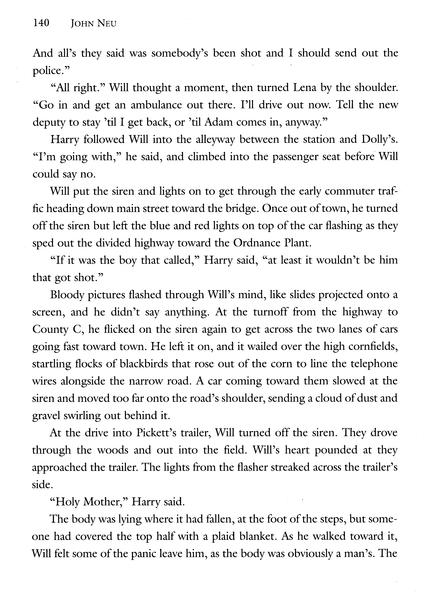 140 JOHN NEU

And all's they said was somebody's been shot and I should send out the police."

"All right." Will thought a moment, then turned Lena by the shoulder. "Go in and get an ambulance out there. I'll drive out now. Tell the new deputy to stay 'til I get back, or 'til Adam comes in, anyway."

Harry followed Will into the alleyway between the station and Dolly's. "I'm going with," he said, and climbed into the passenger seat before Will could say no.

Will put the siren and lights on to get through the early commuter traffic heading down main street toward the bridge. Once out of town, he turned off the siren but left the blue and red lights on top of the car flashing as they sped out the divided highway toward the Ordnance Plant.

"If it was the boy that called," Harry said, "at least it wouldn't be him that got shot."

Bloody pictures flashed through Will's mind, like slides projected onto a screen, and he didn't say anything. At the turnoff from the highway to County C, he flicked on the siren again to get across the two lanes of cars going fast toward town. He left it on, and it wailed over the high cornfields, startling flocks of blackbirds that rose out of the corn to line the telephone wires alongside the narrow road. A car coming toward them slowed at the siren and moved too far onto the road's shoulder, sending a cloud of dust and gravel swirling out behind it.

At the drive into Pickett's trailer, Will turned off the siren. They drove through the woods and out into the field. Will's heart pounded at they approached the trailer. The lights from the flasher streaked across the trailer's side.

"Holy Mother," Harry said.

The body was lying where it had fallen, at the foot of the steps, but someone had covered the top half with a plaid blanket. As he walked toward it, Will felt some of the panic leave him, as the body was obviously a man's. The